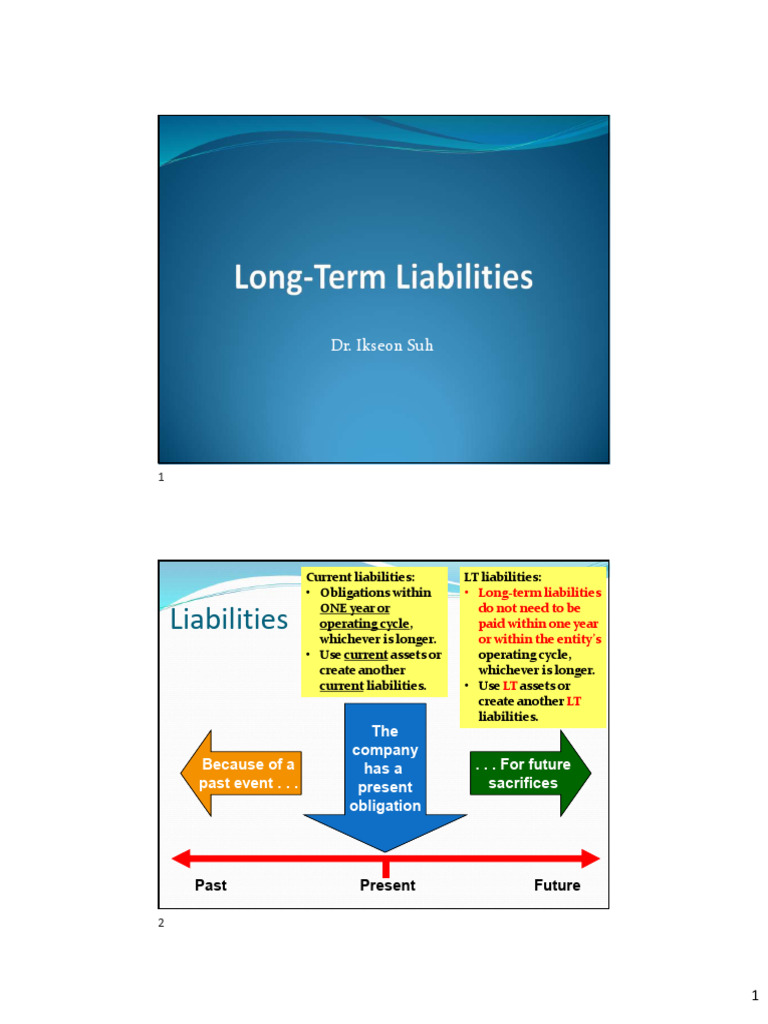 Long-Term Liabilities

Dr. Ikseon Suh

1

Liabilities

Current liabilities:
• Obligations within ONE year or operating cycle, whichever is longer.
• Use current assets or create another current liabilities.

LT liabilities:
• Long-term liabilities do not need to be paid within one year or within the entity's operating cycle, whichever is longer.
• Use LT assets or create another LT liabilities.

Because of a past event . . .

The company has a present obligation

. . . For future sacrifices

Past

Present

Future

2

1